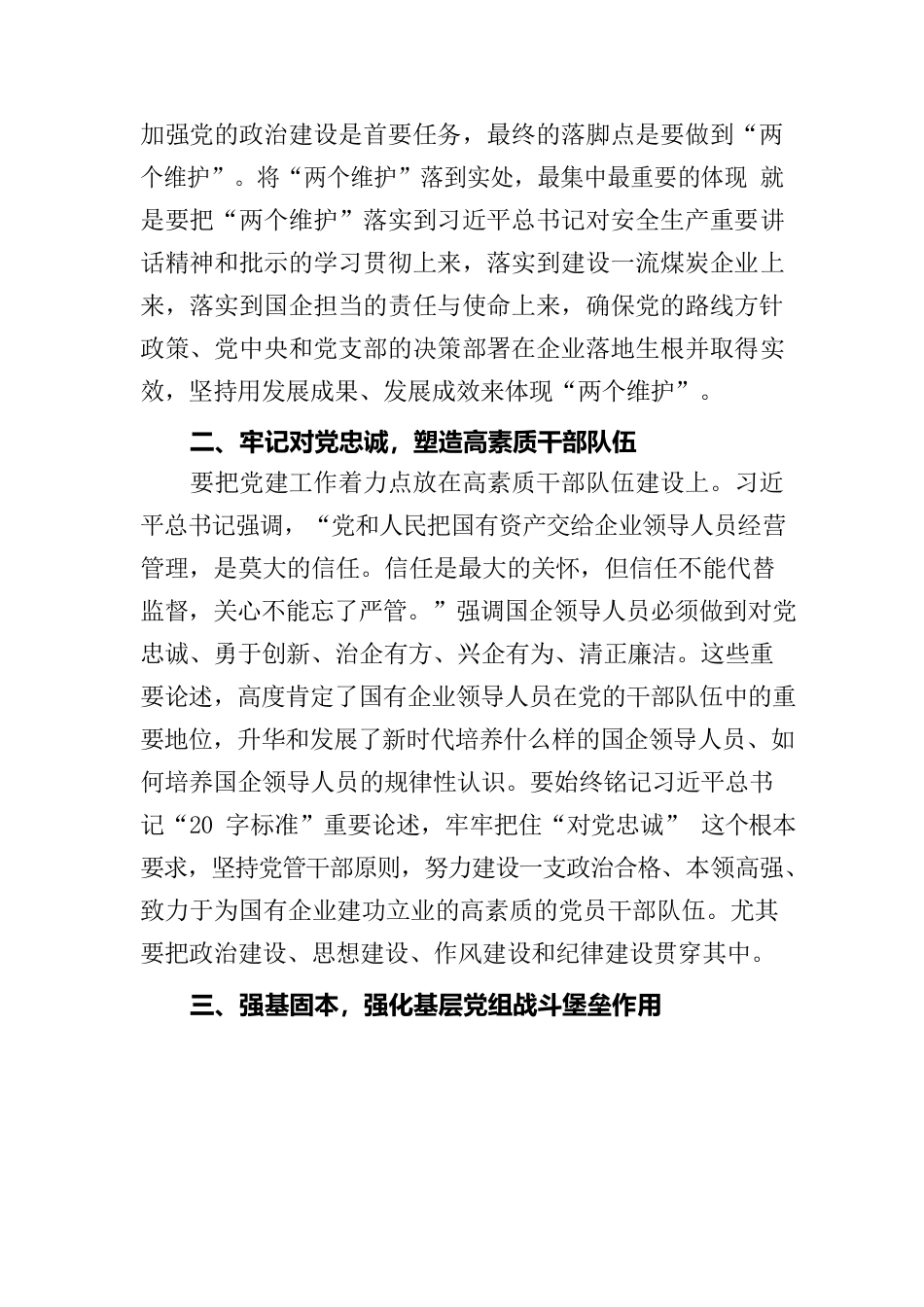 加强党的政治建设是首要任务，最终的落脚点是要做到“两个维护”。将“两个维护”落到实处，最集中最重要的体现 就是要把“两个维护”落实到习近平总书记对安全生产重要讲话精神和批示的学习贯彻上来，落实到建设一流煤炭企业上来，落实到国企担当的责任与使命上来，确保党的路线方针政策、党中央和党支部的决策部署在企业落地生根并取得实效，坚持用发展成果、发展成效来体现“两个维护”。

二、牢记对党忠诚，塑造高素质干部队伍

要把党建工作着力点放在高素质干部队伍建设上。习近平总书记强调，“党和人民把国有资产交给企业领导人员经营管理，是莫大的信任。信任是最大的关怀，但信任不能代替监督，关心不能忘了严管。”强调国企领导人员必须做到对党忠诚、勇于创新、治企有方、兴企有为、清正廉洁。这些重要论述，高度肯定了国有企业领导人员在党的干部队伍中的重要地位，升华和发展了新时代培养什么样的国企领导人员、如何培养国企领导人员的规律性认识。要始终铭记习近平总书记“20 字标准”重要论述，牢牢把住“对党忠诚” 这个根本要求，坚持党管干部原则，努力建设一支政治合格、本领高强、致力于为国有企业建功立业的高素质的党员干部队伍。尤其要把政治建设、思想建设、作风建设和纪律建设贯穿其中。

三、强基固本，强化基层党组战斗堡垒作用